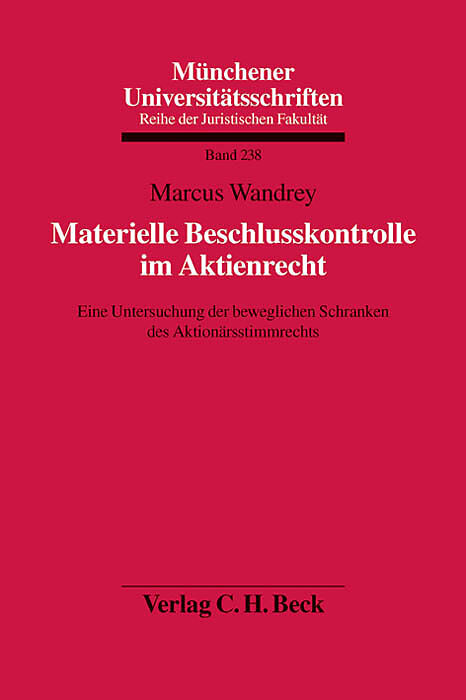 Münchener
Universitätsschriften
Reihe der Juristischen Fakultät

Band 238

Marcus Wandrey

Materielle Beschlusskontrolle im Aktienrecht

Eine Untersuchung der beweglichen Schranken des Aktionärsstimmrechts

Verlag C. H. Beck